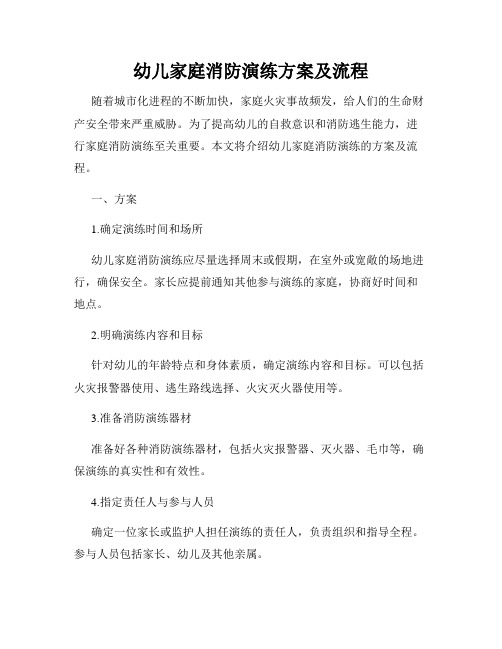 幼儿家庭消防演练方案及流程

随着城市化进程的不断加快，家庭火灾事故频发，给人们的生命财产安全带来严重威胁。为了提高幼儿的自救意识和消防逃生能力，进行家庭消防演练至关重要。本文将介绍幼儿家庭消防演练的方案及流程。

一、方案

1.确定演练时间和场所

幼儿家庭消防演练应尽量选择周末或假期，在室外或宽敞的场地进行，确保安全。家长应提前通知其他参与演练的家庭，协商好时间和地点。

2.明确演练内容和目标

针对幼儿的年龄特点和身体素质，确定演练内容和目标。可以包括火灾报警器使用、逃生路线选择、火灾灭火器使用等。

3.准备消防演练器材

准备好各种消防演练器材，包括火灾报警器、灭火器、毛巾等，确保演练的真实性和有效性。

4.指定责任人与参与人员

确定一位家长或监护人担任演练的责任人，负责组织和指导全程。参与人员包括家长、幼儿及其他亲属。